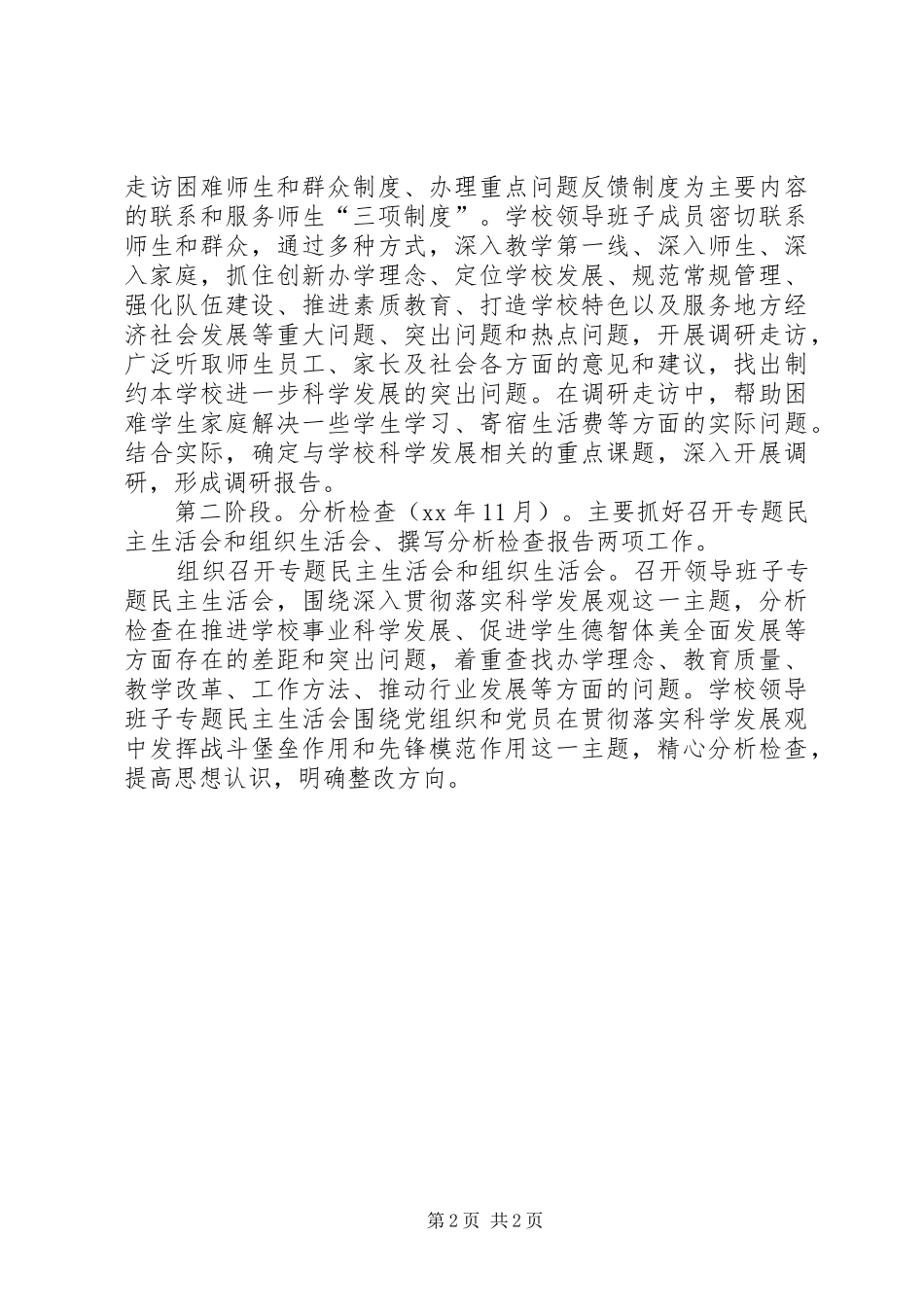 走访困难师生和群众制度、办理重点问题反馈制度为主要内容的联系和服务师生“三项制度”。学校领导班子成员密切联系师生和群众，通过多种方式，深入教学第一线、深入师生、深入家庭，抓住创新办学理念、定位学校发展、规范常规管理、强化队伍建设、推进素质教育、打造学校特色以及服务地方经济社会发展等重大问题、突出问题和热点问题，开展调研走访，广泛听取师生员工、家长及社会各方面的意见和建议，找出制约本学校进一步科学发展的突出问题。在调研走访中，帮助困难学生家庭解决一些学生学习、寄宿生活费等方面的实际问题。结合实际，确定与学校科学发展相关的重点课题，深入开展调研，形成调研报告。

第二阶段。分析检查（xx 年 11 月）。主要抓好召开专题民主生活会和组织生活会、撰写分析检查报告两项工作。

组织召开专题民主生活会和组织生活会。召开领导班子专题民主生活会，围绕深入贯彻落实科学发展观这一主题，分析检查在推进学校事业科学发展、促进学生德智体美全面发展等方面存在的差距和突出问题，着重查找办学理念、教育质量、教学改革、工作方法、推动行业发展等方面的问题。学校领导班子专题民主生活会围绕党组织和党员在贯彻落实科学发展观中发挥战斗堡垒作用和先锋模范作用这一主题，精心分析检查，提高思想认识，明确整改方向。

第 2 页 共 2 页